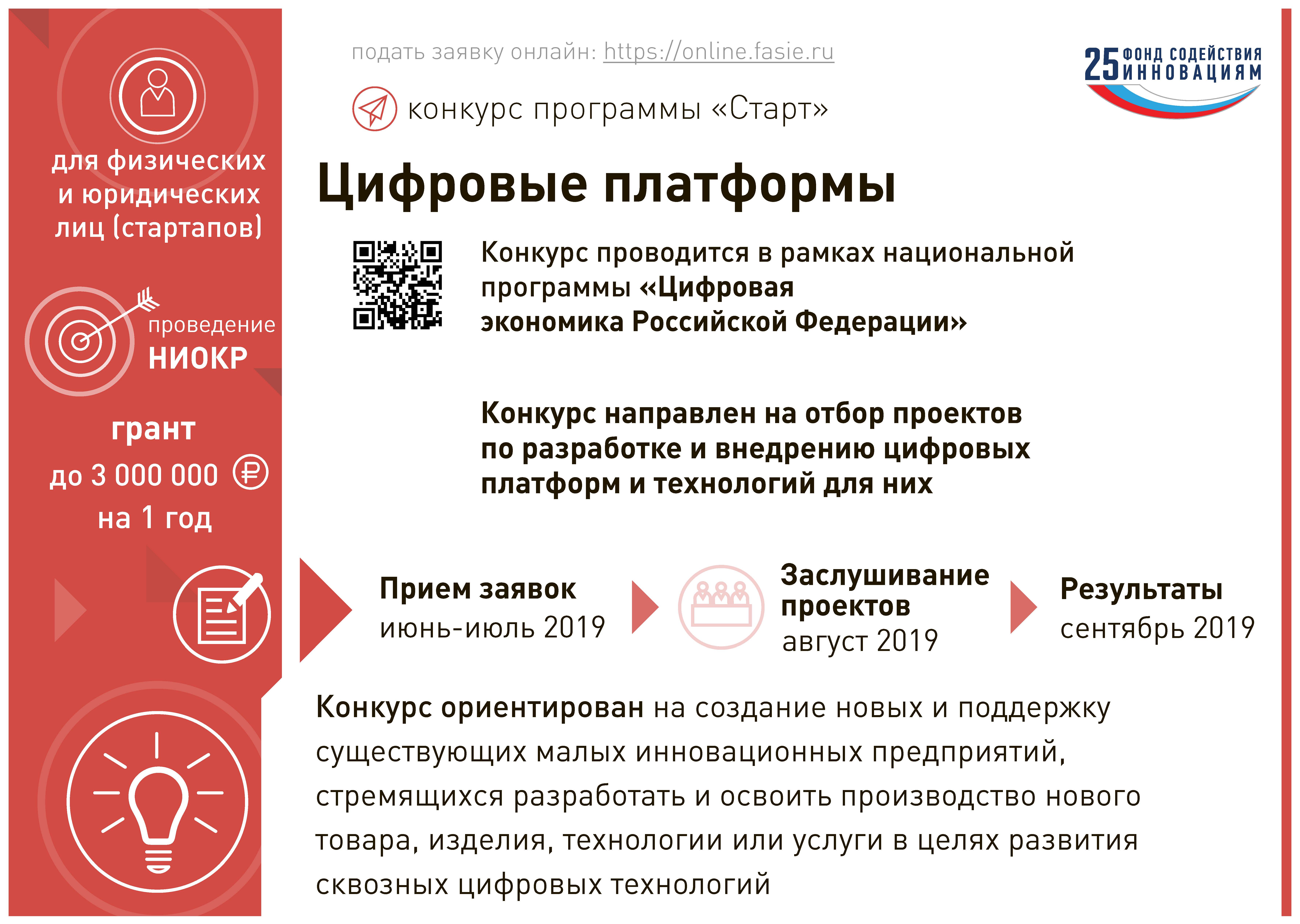 для физических и юридических лиц (стартапов)

проведение НИОКР

грант до 3 000 000 ₽ на 1 год

подать заявку онлайн: https://online.fasie.ru

25 ФОНД СОДЕЙСТВИЯ ИННОВАЦИЯМ

конкурс программы «Старт»

Цифровые платформы

Конкурс проводится в рамках национальной программы «Цифровая экономика Российской Федерации»

Конкурс направлен на отбор проектов по разработке и внедрению цифровых платформ и технологий для них

Прием заявок
июнь-июль 2019

Заслушивание проектов
август 2019

Результаты
сентябрь 2019

Конкурс ориентирован на создание новых и поддержку существующих малых инновационных предприятий, стремящихся разработать и освоить производство нового товара, изделия, технологии или услуги в целях развития сквозных цифровых технологий